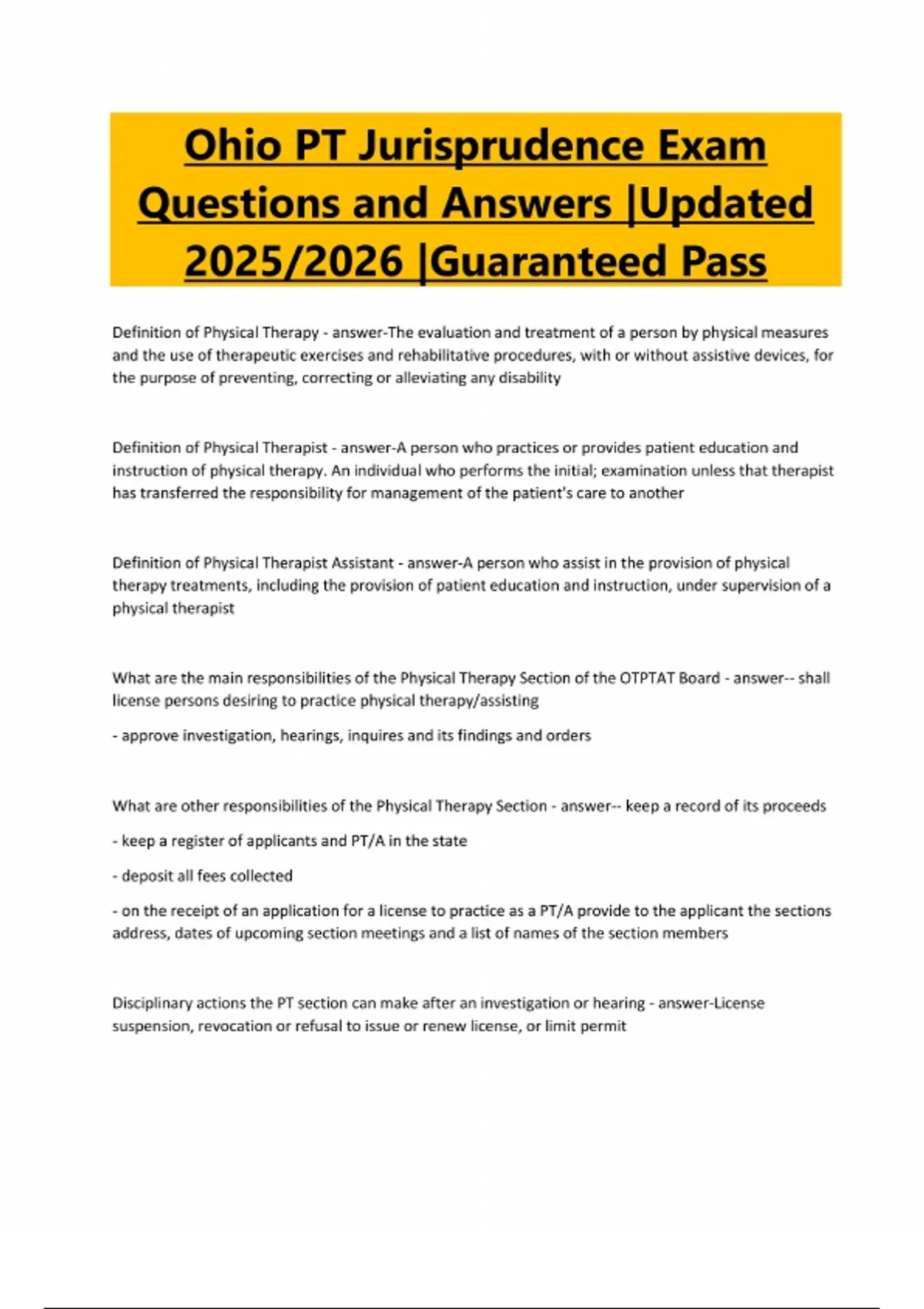 Ohio PT Jurisprudence Exam Questions and Answers |Updated 2025/2026 |Guaranteed Pass

Definition of Physical Therapy - answer-The evaluation and treatment of a person by physical measures and the use of therapeutic exercises and rehabilitative procedures, with or without assistive devices, for the purpose of preventing, correcting or alleviating any disability

Definition of Physical Therapist - answer-A person who practices or provides patient education and instruction of physical therapy. An individual who performs the initial; examination unless that therapist has transferred the responsibility for management of the patient's care to another

Definition of Physical Therapist Assistant - answer-A person who assist in the provision of physical therapy treatments, including the provision of patient education and instruction, under supervision of a physical therapist

What are the main responsibilities of the Physical Therapy Section of the OTPTAT Board - answer-- shall license persons desiring to practice physical therapy/assisting

- approve investigation, hearings, inquires and its findings and orders

What are other responsibilities of the Physical Therapy Section - answer-- keep a record of its proceeds

- keep a register of applicants and PT/A in the state

- deposit all fees collected

- on the receipt of an application for a license to practice as a PT/A provide to the applicant the sections address, dates of upcoming section meetings and a list of names of the section members

Disciplinary actions the PT section can make after an investigation or hearing - answer-License suspension, revocation or refusal to issue or renew license, or limit permit